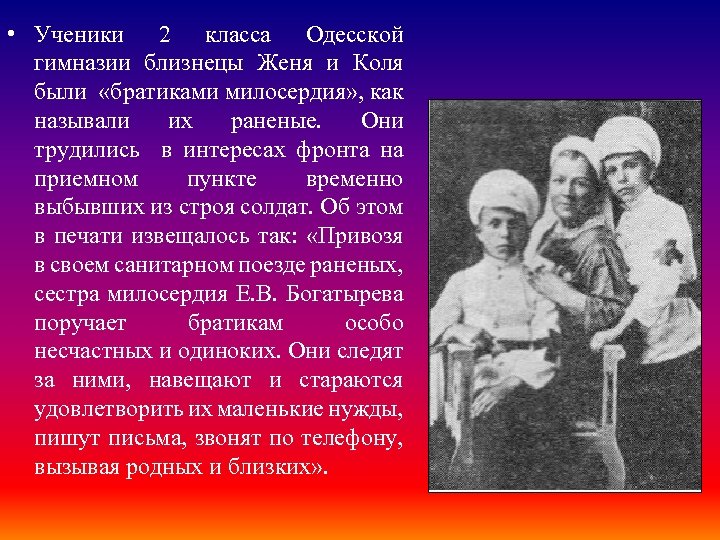 • Ученики 2 класса Одесской гимназии близнецы Женя и Коля были «братиками милосердия», как называли их раненые. Они трудились в интересах фронта на приемном пункте временно выбывших из строя солдат. Об этом в печати извещалось так: «Привозя в своем санитарном поезде раненых, сестра милосердия Е.В. Богатырева поручает братикам особо несчастных и одиноких. Они следят за ними, навещают и стараются удовлетворить их маленькие нужды, пишут письма, звонят по телефону, вызывая родных и близких».